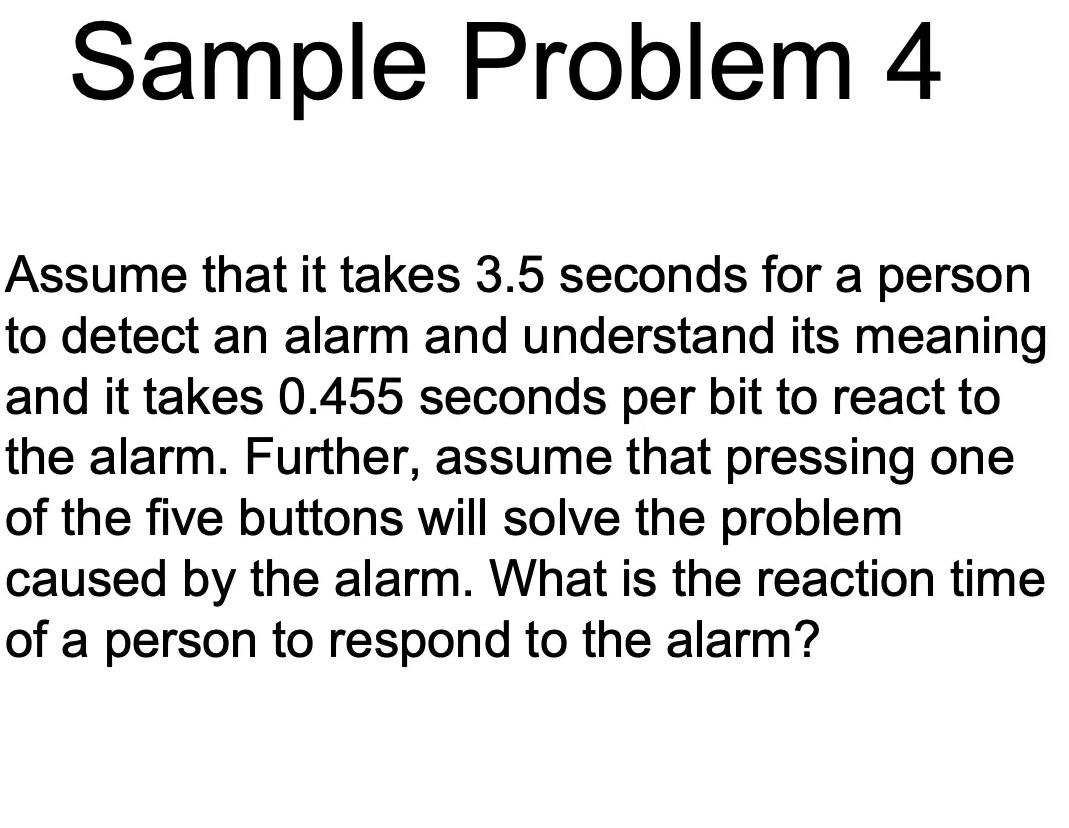 Sample Problem 4

Assume that it takes 3.5 seconds for a person to detect an alarm and understand its meaning and it takes 0.455 seconds per bit to react to the alarm. Further, assume that pressing one of the five buttons will solve the problem caused by the alarm. What is the reaction time of a person to respond to the alarm?